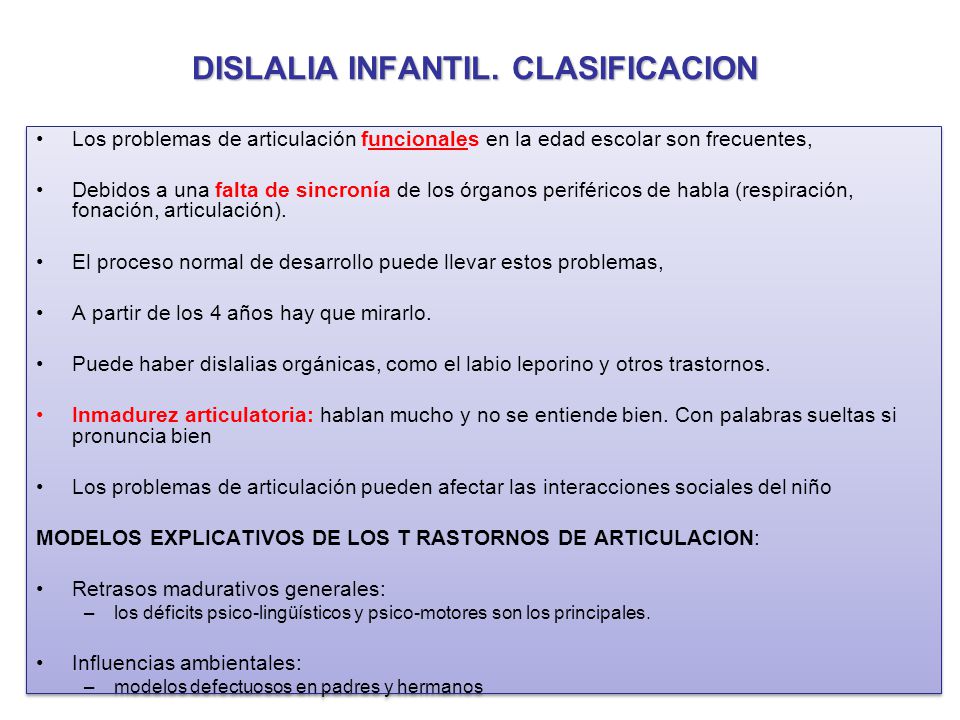 DISLALIA INFANTIL. CLASIFICACION

• Los problemas de articulación funcionales en la edad escolar son frecuentes,

• Debidos a una falta de sincronía de los órganos periféricos de habla (respiración, fonación, articulación).

• El proceso normal de desarrollo puede llevar estos problemas,

• A partir de los 4 años hay que mirarlo.

• Puede haber dislalias orgánicas, como el labio leporino y otros trastornos.

• Inmadurez articulatoria: hablan mucho y no se entiende bien. Con palabras sueltas si pronuncia bien

• Los problemas de articulación pueden afectar las interacciones sociales del niño

MODELOS EXPLICATIVOS DE LOS T RASTORNOS DE ARTICULACION:

• Retrasos madurativos generales:
– los déficits psico-lingüísticos y psico-motores son los principales.

• Influencias ambientales:
– modelos defectuosos en padres y hermanos